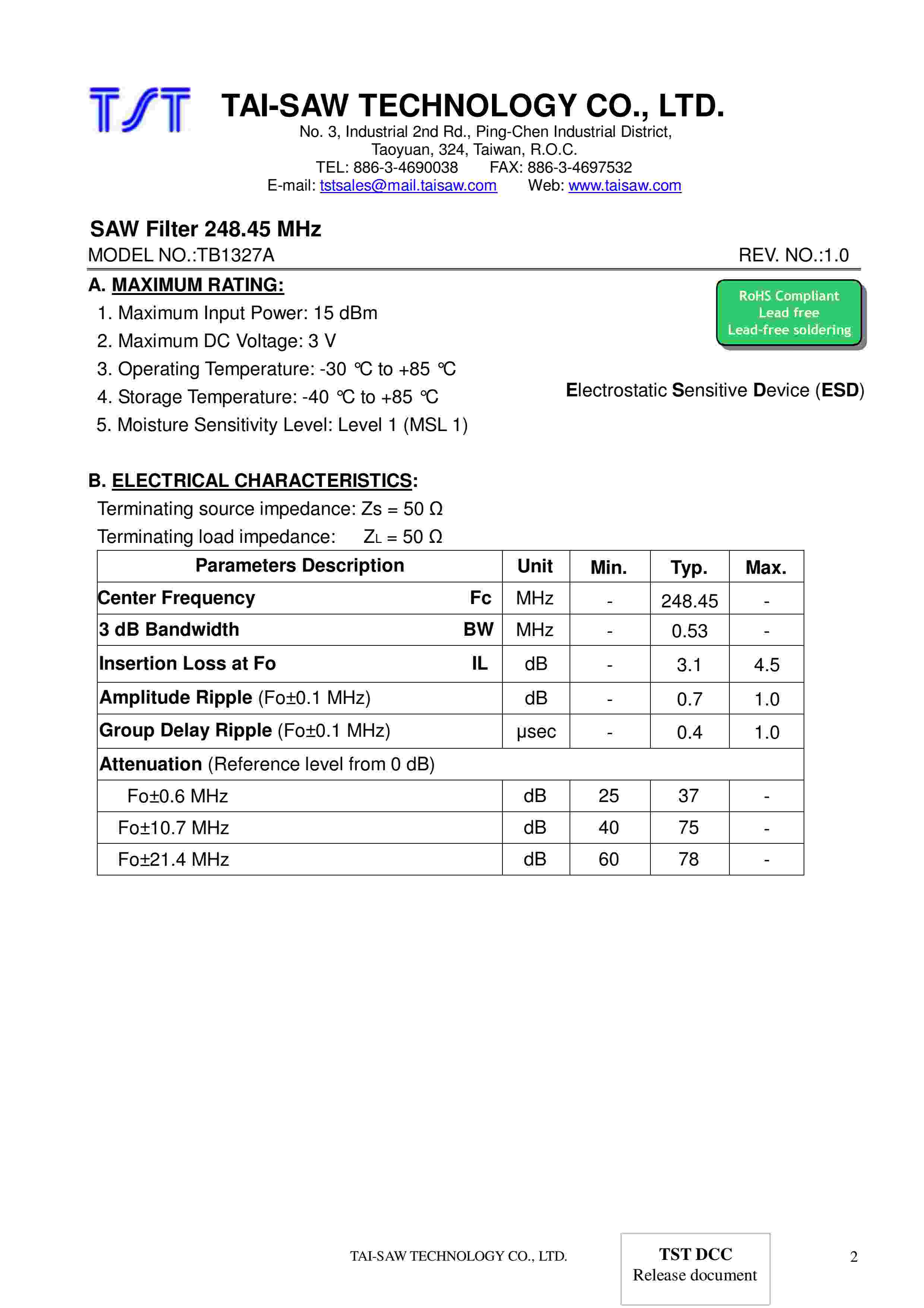 TST

TAI-SAW TECHNOLOGY CO., LTD.

No. 3, Industrial 2nd Rd., Ping-Chen Industrial District, Taoyuan, 324, Taiwan, R.O.C.
TEL: 886-3-4690038 FAX: 886-3-4697532
E-mail: tstsales@mail.taisaw.com Web: www.taisaw.com

SAW Filter 248.45 MHz

MODEL NO.:TB1327A REV. NO.:1.0

A. MAXIMUM RATING:

RoHS Compliant
Lead free
Lead-free soldering

1. Maximum Input Power: 15 dBm
2. Maximum DC Voltage: 3 V
3. Operating Temperature: -30 ℃ to +85 ℃
4. Storage Temperature: -40 ℃ to +85 ℃
5. Moisture Sensitivity Level: Level 1 (MSL 1)

Electrostatic Sensitive Device (ESD)

B. ELECTRICAL CHARACTERISTICS:

Terminating source impedance: Zs = 50 Ω
Terminating load impedance: $Z_L$ = 50 Ω

| Parameters Description | Unit | Min. | Typ. | Max. |
|---|---|---|---|---|
| Center Frequency Fc | MHz | - | 248.45 | - |
| 3 dB Bandwidth BW | MHz | - | 0.53 | - |
| Insertion Loss at Fo IL | dB | - | 3.1 | 4.5 |
| Amplitude Ripple (Fo±0.1 MHz) | dB | - | 0.7 | 1.0 |
| Group Delay Ripple (Fo±0.1 MHz) | μsec | - | 0.4 | 1.0 |
| Attenuation (Reference level from 0 dB) | | | | |
| Fo±0.6 MHz | dB | 25 | 37 | - |
| Fo±10.7 MHz | dB | 40 | 75 | - |
| Fo±21.4 MHz | dB | 60 | 78 | - |

TAI-SAW TECHNOLOGY CO., LTD.

TST DCC
Release document

2